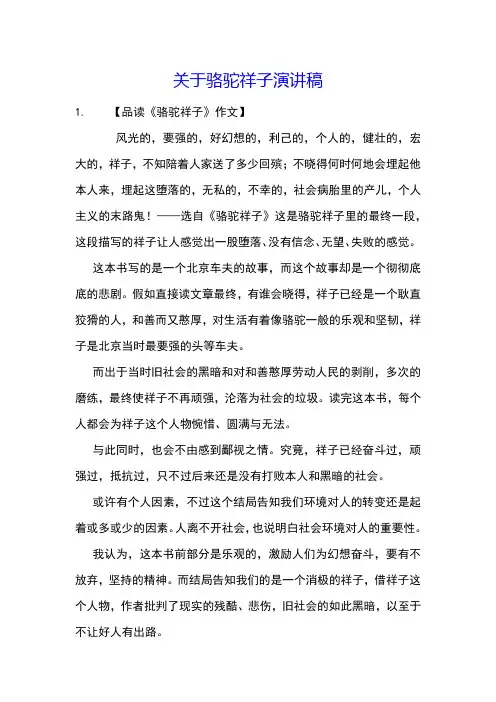 关于骆驼祥子演讲稿

1. 【品读《骆驼祥子》作文】

风光的，要强的，好幻想的，利己的，个人的，健壮的，宏大的，祥子，不知陪着人家送了多少回殡；不晓得何时何地会埋起他本人来，埋起这堕落的，无私的，不幸的，社会病胎里的产儿，个人主义的末路鬼！——选自《骆驼祥子》这是骆驼祥子里的最终一段，这段描写的祥子让人感觉出一股堕落、没有信念、无望、失败的感觉。

这本书写的是一个北京车夫的故事，而这个故事却是一个彻彻底底的悲剧。假如直接读文章最终，有谁会晓得，祥子已经是一个耿直狡猾的人，和善而又憨厚，对生活有着像骆驼一般的乐观和坚韧，祥子是北京当时最要强的头等车夫。

而出于当时旧社会的黑暗和对和善憨厚劳动人民的剥削，多次的磨练，最终使祥子不再顽强，沦落为社会的垃圾。读完这本书，每个人都会为祥子这个人物惋惜、圆满与无法。

与此同时，也会不由感到鄙视之情。究竟，祥子已经奋斗过，顽强过，抵抗过，只不过后来还是没有打败本人和黑暗的社会。

或许有个人因素，不过这个结局告知我们环境对人的转变还是起着或多或少的因素。人离不开社会，也说明白社会环境对人的重要性。

我认为，这本书前部分是乐观的，激励人们为幻想奋斗，要有不放弃，坚持的精神。而结局告知我们的是一个消极的祥子，借祥子这个人物，作者批判了现实的残酷、悲伤，旧社会的如此黑暗，以至于不让好人有出路。